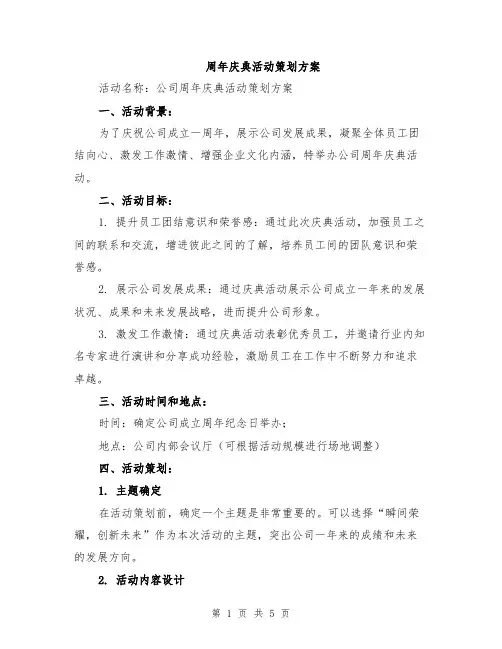 周年庆典活动策划方案

活动名称：公司周年庆典活动策划方案

一、活动背景：

为了庆祝公司成立一周年，展示公司发展成果，凝聚全体员工团结向心、激发工作激情、增强企业文化内涵，特举办公司周年庆典活动。

二、活动目标：

1. 提升员工团结意识和荣誉感：通过此次庆典活动，加强员工之间的联系和交流，增进彼此之间的了解，培养员工间的团队意识和荣誉感。

2. 展示公司发展成果：通过庆典活动展示公司成立一年来的发展状况、成果和未来发展战略，进而提升公司形象。

3. 激发工作激情：通过庆典活动表彰优秀员工，并邀请行业内知名专家进行演讲和分享成功经验，激励员工在工作中不断努力和追求卓越。

三、活动时间和地点：

时间：确定公司成立周年纪念日举办；

地点：公司内部会议厅（可根据活动规模进行场地调整）

四、活动策划：

1. 主题确定

在活动策划前，确定一个主题是非常重要的。可以选择“瞬间荣耀，创新未来”作为本次活动的主题，突出公司一年来的成绩和未来的发展方向。

2. 活动内容设计

第 1 页 共 5 页